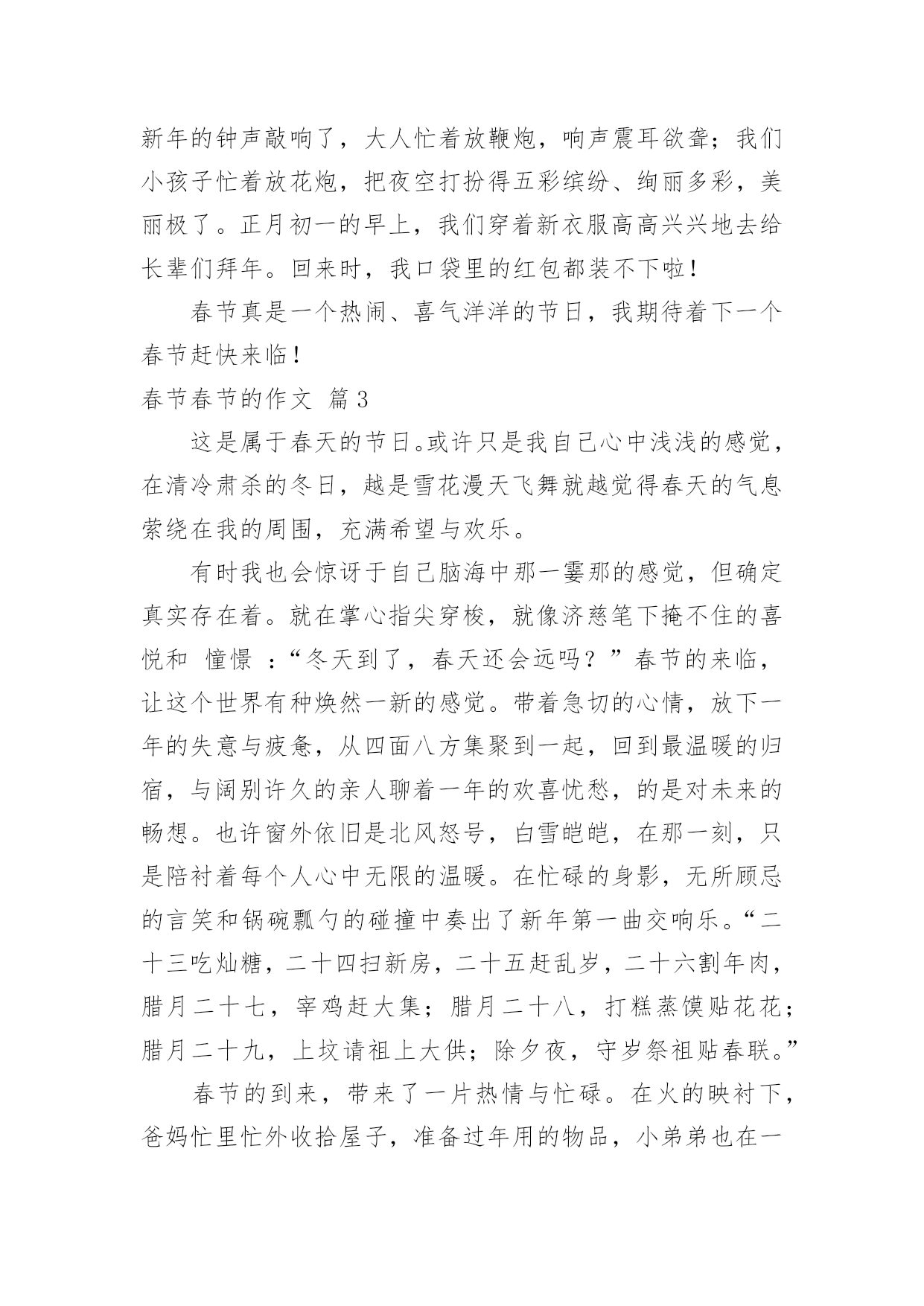 新年的钟声敲响了，大人忙着放鞭炮，响声震耳欲聋；我们小孩子忙着放花炮，把夜空打扮得五彩缤纷、绚丽多彩，美丽极了。正月初一的早上，我们穿着新衣服高高兴兴地去给长辈们拜年。回来时，我口袋里的红包都装不下啦！

春节真是一个热闹、喜气洋洋的节日，我期待着下一个春节赶快来临！

春节春节的作文 篇3

这是属于春天的节日。或许只是我自己心中浅浅的感觉，在清冷肃杀的冬日，越是雪花漫天飞舞就越觉得春天的气息萦绕在我的周围，充满希望与欢乐。

有时我也会惊讶于自己脑海中那一霎那的感觉，但确定真实存在着。就在掌心指尖穿梭，就像济慈笔下掩不住的喜悦和 憧憬 ：“冬天到了，春天还会远吗？”春节的来临，让这个世界有种焕然一新的感觉。带着急切的心情，放下一年的失意与疲惫，从四面八方集聚到一起，回到最温暖的归宿，与阔别许久的亲人聊着一年的欢喜忧愁，的是对未来的畅想。也许窗外依旧是北风怒号，白雪皑皑，在那一刻，只是陪衬着每个人心中无限的温暖。在忙碌的身影，无所顾忌的言笑和锅碗瓢勺的碰撞中奏出了新年第一曲交响乐。“二十三吃灶糖，二十四扫新房，二十五赶乱岁，二十六割年肉，腊月二十七，宰鸡赶大集；腊月二十八，打糕蒸馍贴花花；腊月二十九，上坟请祖上大供；除夕夜，守岁祭祖贴春联。”

春节的到来，带来了一片热情与忙碌。在火的映衬下，爸妈忙里忙外收拾屋子，准备过年用的物品，小弟弟也在一